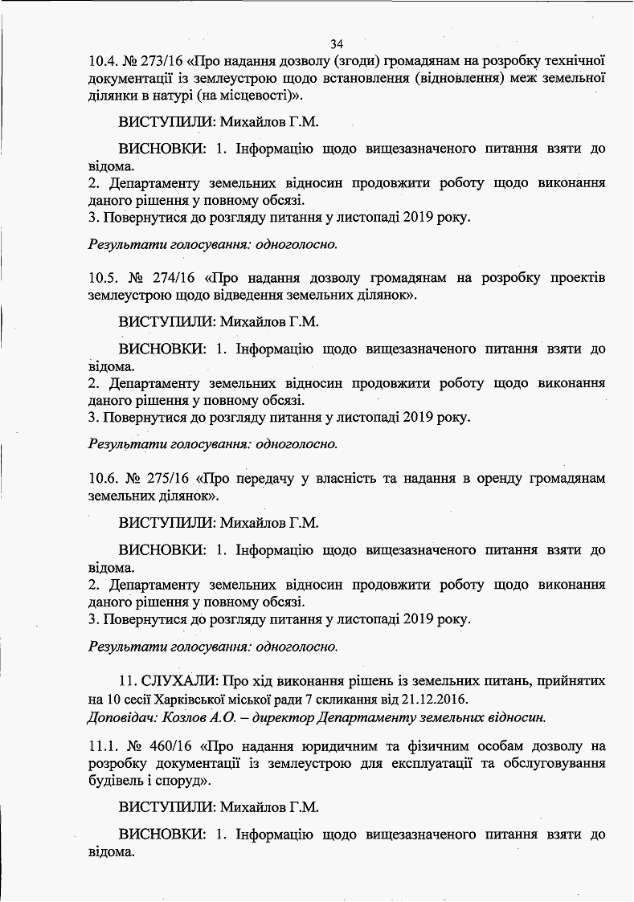 34

10.4. № 273/16 «Про надання дозволу (згоди) громадянам на розробку технічної документації із землеустрою щодо встановлення (відновлення) меж земельної ділянки в натурі (на місцевості)».

ВИСТУПИЛИ: Михайлов Г.М.

ВИСНОВКИ: 1. Інформацію щодо вищезазначеного питання взяти до відома.
2. Департаменту земельних відносин продовжити роботу щодо виконання даного рішення у повному обсязі.
3. Повернутися до розгляду питання у листопаді 2019 року.

Результати голосування: одноголосно.

10.5. № 274/16 «Про надання дозволу громадянам на розробку проектів землеустрою щодо відведення земельних ділянок».

ВИСТУПИЛИ: Михайлов Г.М.

ВИСНОВКИ: 1. Інформацію щодо вищезазначеного питання взяти до відома.
2. Департаменту земельних відносин продовжити роботу щодо виконання даного рішення у повному обсязі.
3. Повернутися до розгляду питання у листопаді 2019 року.

Результати голосування: одноголосно.

10.6. № 275/16 «Про передачу у власність та надання в оренду громадянам земельних ділянок».

ВИСТУПИЛИ: Михайлов Г.М.

ВИСНОВКИ: 1. Інформацію щодо вищезазначеного питання взяти до відома.
2. Департаменту земельних відносин продовжити роботу щодо виконання даного рішення у повному обсязі.
3. Повернутися до розгляду питання у листопаді 2019 року.

Результати голосування: одноголосно.

11. СЛУХАЛИ: Про хід виконання рішень із земельних питань, прийнятих на 10 сесії Харківської міської ради 7 скликання від 21.12.2016.
Доповідач: Козлов А.О. – директор Департаменту земельних відносин.

11.1. № 460/16 «Про надання юридичним та фізичним особам дозволу на розробку документації із землеустрою для експлуатації та обслуговування будівель і споруд».

ВИСТУПИЛИ: Михайлов Г.М.

ВИСНОВКИ: 1. Інформацію щодо вищезазначеного питання взяти до відома.